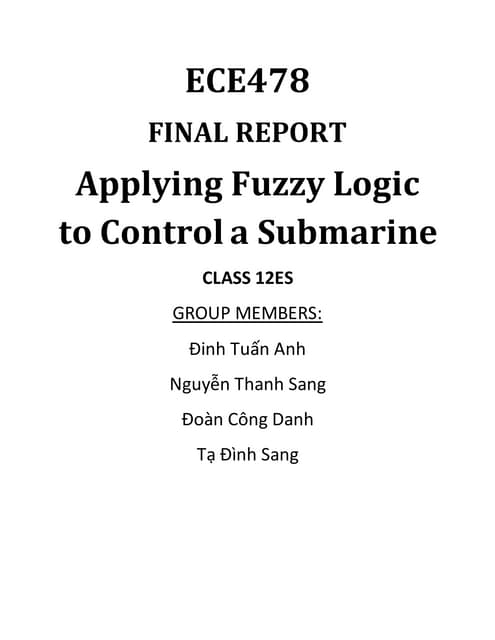 ECE478

FINAL REPORT

Applying Fuzzy Logic to Control a Submarine

CLASS 12ES

GROUP MEMBERS:

Đinh Tuấn Anh

Nguyễn Thanh Sang

Đoàn Công Danh

Tạ Đình Sang